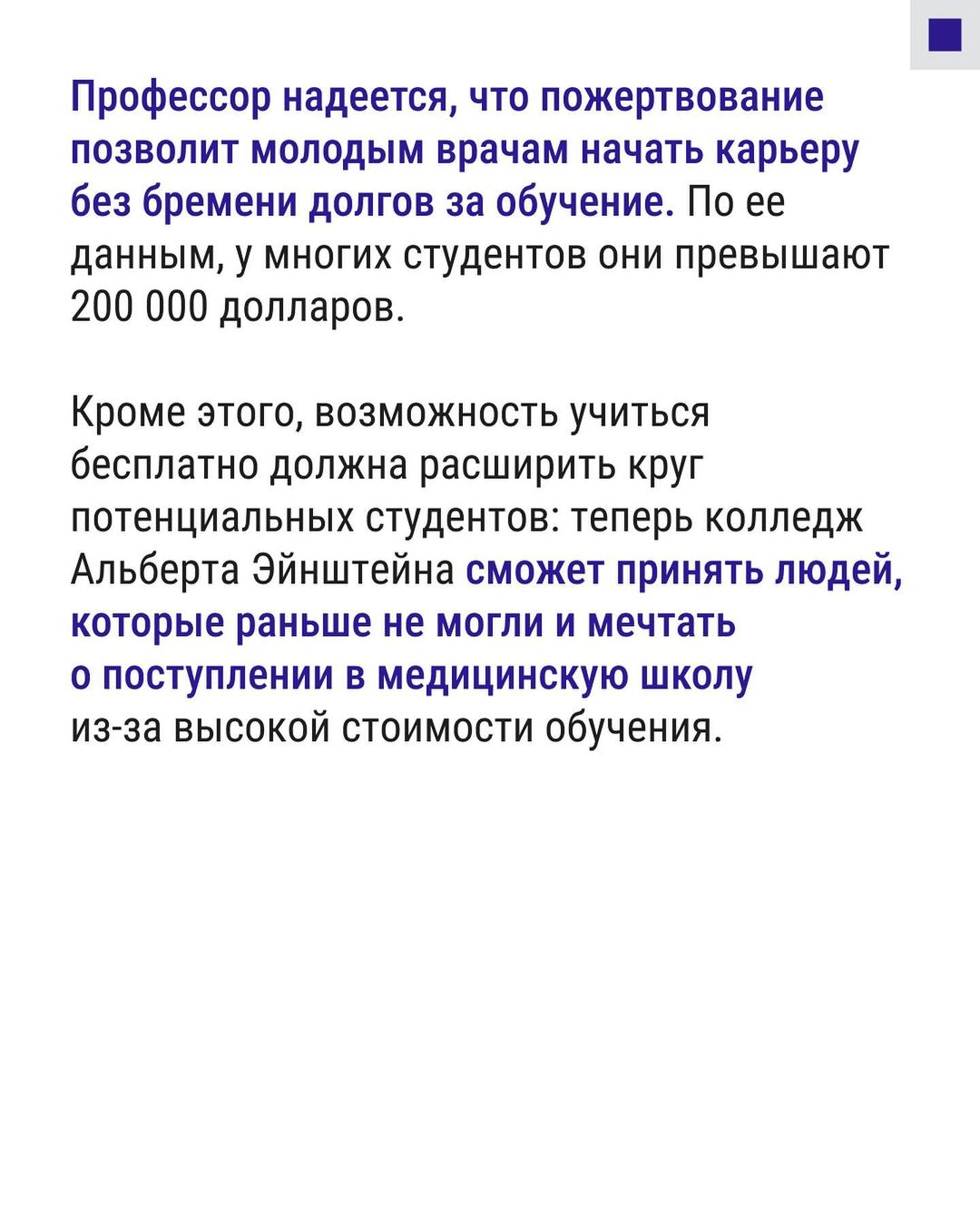 Профессор надеется, что пожертвование позволит молодым врачам начать карьеру без бремени долгов за обучение. По ее данным, у многих студентов они превышают 200 000 долларов.

Кроме этого, возможность учиться бесплатно должна расширить круг потенциальных студентов: теперь колледж Альберта Эйнштейна сможет принять людей, которые раньше не могли и мечтать о поступлении в медицинскую школу из-за высокой стоимости обучения.